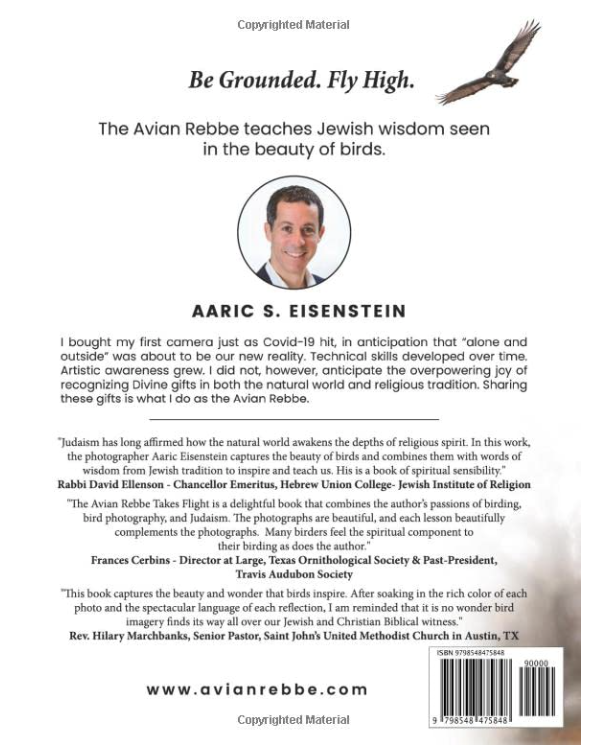 Copyrighted Material

Be Grounded. Fly High.

The Avian Rebbe teaches Jewish wisdom seen in the beauty of birds.

AARIC S. EISENSTEIN

I bought my first camera just as Covid-19 hit, in anticipation that "alone and outside" was about to be our new reality. Technical skills developed over time. Artistic awareness grew. I did not, however, anticipate the overpowering joy of recognizing Divine gifts in both the natural world and religious tradition. Sharing these gifts is what I do as the Avian Rebbe.

"Judaism has long affirmed how the natural world awakens the depths of religious spirit. In this work, the photographer Aaric Eisenstein captures the beauty of birds and combines them with words of wisdom from Jewish tradition to inspire and teach us. His is a book of spiritual sensibility."
Rabbi David Ellenson - Chancellor Emeritus, Hebrew Union College- Jewish Institute of Religion

"The Avian Rebbe Takes Flight is a delightful book that combines the author's passions of birding, bird photography, and Judaism. The photographs are beautiful, and each lesson beautifully complements the photographs. Many birders feel the spiritual component to their birding as does the author."
Frances Cerbins - Director at Large, Texas Ornithological Society & Past-President, Travis Audubon Society

"This book captures the beauty and wonder that birds inspire. After soaking in the rich color of each photo and the spectacular language of each reflection, I am reminded that it is no wonder bird imagery finds its way all over our Jewish and Christian Biblical witness."
Rev. Hilary Marchbanks, Senior Pastor, Saint John's United Methodist Church in Austin, TX

ISBN 9798548475848

90000

9 798548 475848

www.avianrebbe.com

Copyrighted Material